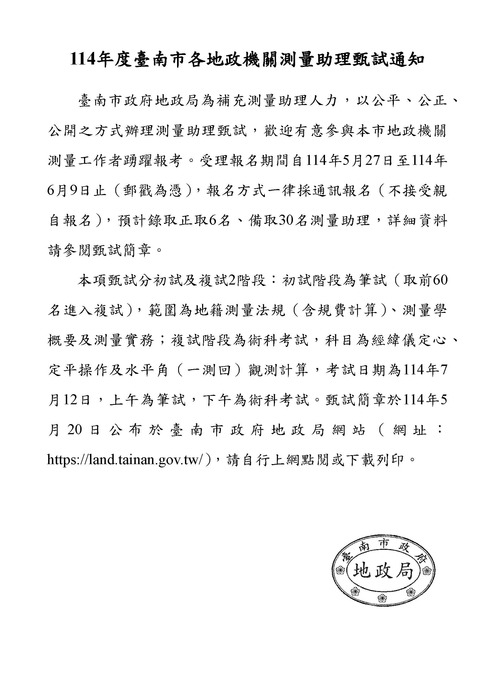 114年度臺南市各地政機關測量助理甄試通知

臺南市政府地政局為補充測量助理人力，以公平、公正、公開之方式辦理測量助理甄試，歡迎有意參與本市地政機關測量工作者踴躍報考。受理報名期間自114年5月27日至114年6月9日止（郵戳為憑），報名方式一律採通訊報名（不接受親自報名），預計錄取正取6名、備取30名測量助理，詳細資料請參閱甄試簡章。

本項甄試分初試及複試2階段：初試階段為筆試（取前60名進入複試），範圍為地籍測量法規（含規費計算）、測量學概要及測量實務；複試階段為術科考試，科目為經緯儀定心、定平操作及水平角（一測回）觀測計算，考試日期為114年7月12日，上午為筆試，下午為術科考試。甄試簡章於114年5月20日公布於臺南市政府地政局網站（網址：https://land.tainan.gov.tw/），請自行上網點閱或下載列印。

臺南市政府
地政局